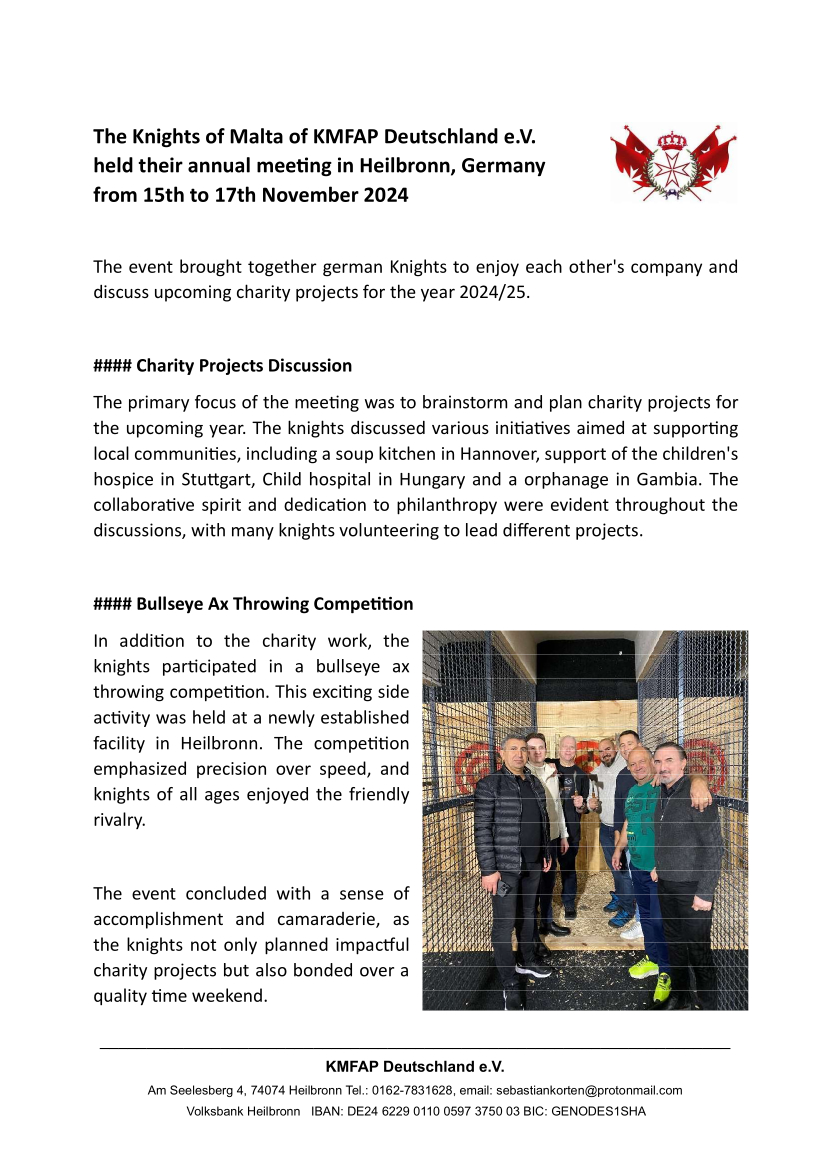 The Knights of Malta of KMFAP Deutschland e.V. held their annual meeting in Heilbronn, Germany from 15th to 17th November 2024

The event brought together german Knights to enjoy each other's company and discuss upcoming charity projects for the year 2024/25.

#### Charity Projects Discussion

The primary focus of the meeting was to brainstorm and plan charity projects for the upcoming year. The knights discussed various initiatives aimed at supporting local communities, including a soup kitchen in Hannover, support of the children's hospice in Stuttgart, Child hospital in Hungary and a orphanage in Gambia. The collaborative spirit and dedication to philanthropy were evident throughout the discussions, with many knights volunteering to lead different projects.

#### Bullseye Ax Throwing Competition

In addition to the charity work, the knights participated in a bullseye ax throwing competition. This exciting side activity was held at a newly established facility in Heilbronn. The competition emphasized precision over speed, and knights of all ages enjoyed the friendly rivalry.

The event concluded with a sense of accomplishment and camaraderie, as the knights not only planned impactful charity projects but also bonded over a quality time weekend.

KMFAP Deutschland e.V.
Am Seelesberg 4, 74074 Heilbronn Tel.: 0162-7831628, email: sebastiankorten@protonmail.com
Volksbank Heilbronn IBAN: DE24 6229 0110 0597 3750 03 BIC: GENODES1SHA